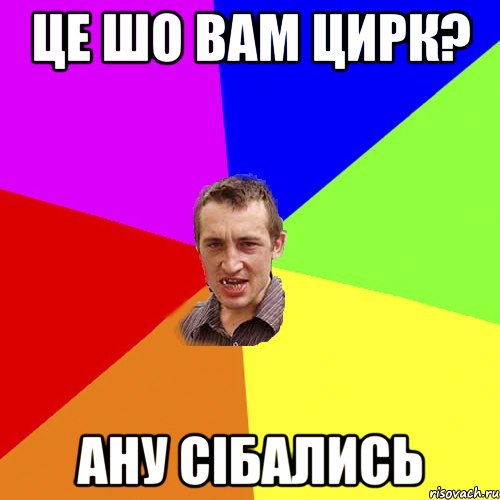 ЦЕ ШО ВАМ ЦИРК?

АНУ СІБАЛИСЬ

risovach.ru